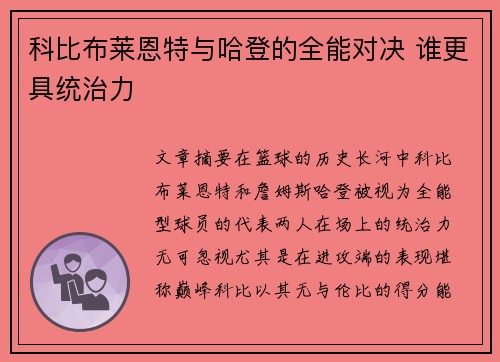 科比布莱恩特与哈登的全能对决 谁更具统治力

文章摘要在篮球的历史长河中科比布莱恩特和詹姆斯哈登被视为全能型球员的代表两人在场上的统治力无可忽视尤其是在进攻端的表现堪称巅峰科比以其无与伦比的得分能